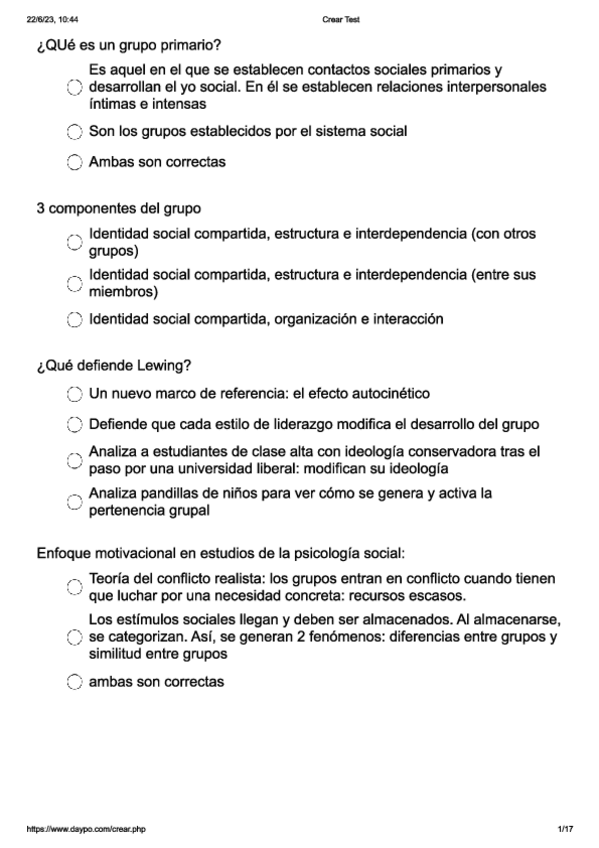 22/6/23, 10:44 Crear Test

¿QUé es un grupo primario?

Es aquel en el que se establecen contactos sociales primarios y desarrollan el yo social. En él se establecen relaciones interpersonales íntimas e intensas

Son los grupos establecidos por el sistema social

Ambas son correctas

3 componentes del grupo

Identidad social compartida, estructura e interdependencia (con otros grupos)

Identidad social compartida, estructura e interdependencia (entre sus miembros)

Identidad social compartida, organización e interacción

¿Qué defiende Lewing?

Un nuevo marco de referencia: el efecto autocinético

Defiende que cada estilo de liderazgo modifica el desarrollo del grupo

Analiza a estudiantes de clase alta con ideología conservadora tras el paso por una universidad liberal: modifican su ideología

Analiza pandillas de niños para ver cómo se genera y activa la pertenencia grupal

Enfoque motivacional en estudios de la psicología social:

Teoría del conflicto realista: los grupos entran en conflicto cuando tienen que luchar por una necesidad concreta: recursos escasos.

Los estímulos sociales llegan y deben ser almacenados. Al almacenarse, se categorizan. Así, se generan 2 fenómenos: diferencias entre grupos y similitud entre grupos

ambas son correctas

https://www.daypo.com/crear.php 1/17